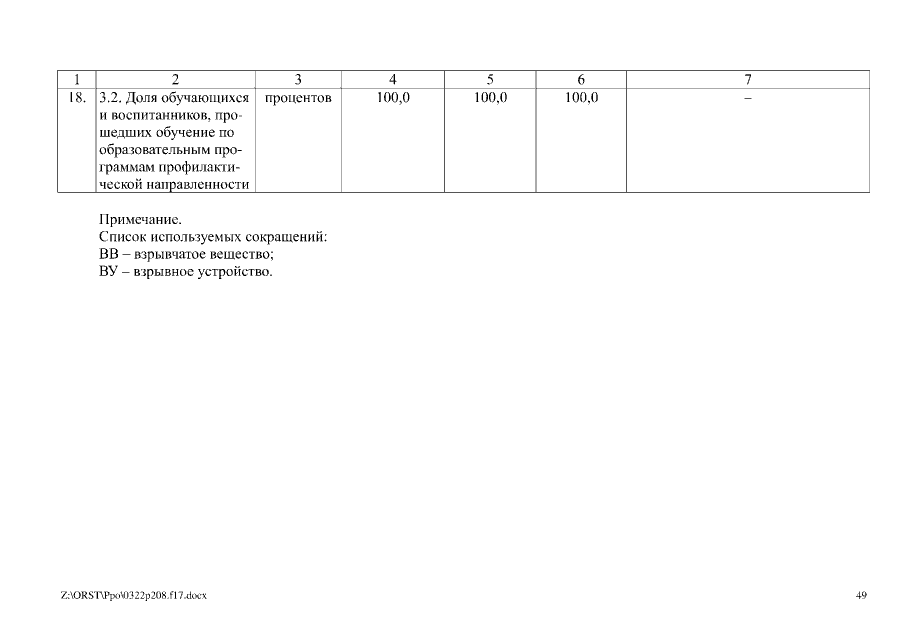 | 1 | 2 | 3 | 4 | 5 | 6 | 7 |
|---|---|---|---|---|---|---|
| 18. | 3.2. Доля обучающихся и воспитанников, прошедших обучение по образовательным программам профилактической направленности | процентов | 100,0 | 100,0 | 100,0 | – |

Примечание.
Список используемых сокращений:
ВВ – взрывчатое вещество;
ВУ – взрывное устройство.

Z:\ORST\Ppo\0322p208.f17.docx

49